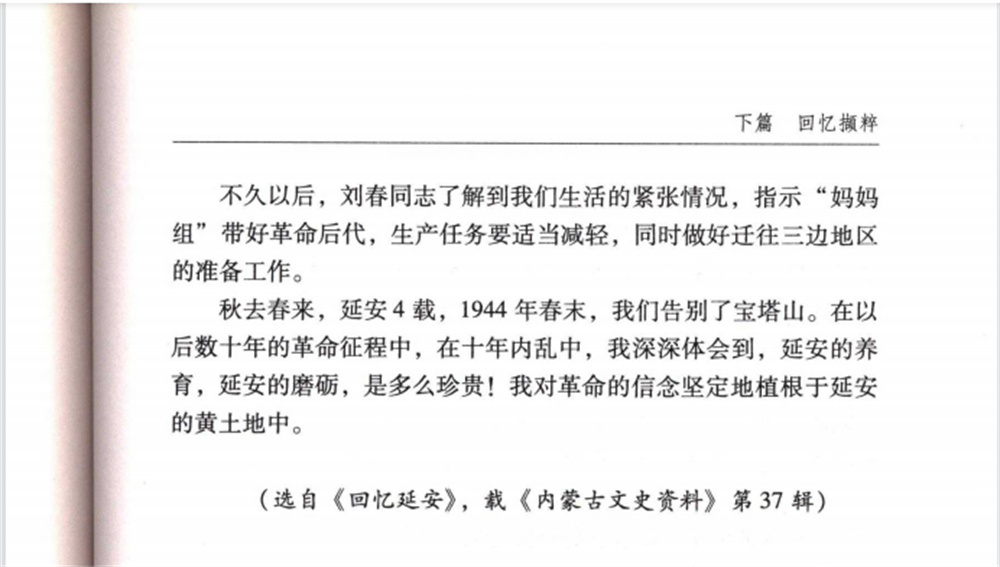 下篇　回忆撷粹

不久以后，刘春同志了解到我们生活的紧张情况，指示“妈妈组”带好革命后代，生产任务要适当减轻，同时做好迁往三边地区的准备工作。

秋去春来，延安4载，1944年春末，我们告别了宝塔山。在以后数十年的革命征程中，在十年内乱中，我深深体会到，延安的养育，延安的磨砺，是多么珍贵！我对革命的信念坚定地植根于延安的黄土地中。

（选自《回忆延安》，载《内蒙古文史资料》第37辑）